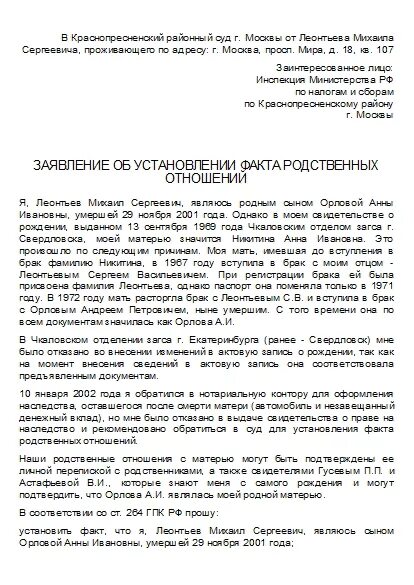 В Краснопресненский районный суд г. Москвы от Леонтьева Михаила Сергеевича, проживающего по адресу: г. Москва, просп. Мира, д. 18, кв. 107

Заинтересованное лицо:
Инспекция Министерства РФ
по налогам и сборам
по Краснопресненскому району
г. Москвы

ЗАЯВЛЕНИЕ ОБ УСТАНОВЛЕНИИ ФАКТА РОДСТВЕННЫХ ОТНОШЕНИЙ

Я, Леонтьев Михаил Сергеевич, являюсь родным сыном Орловой Анны Ивановны, умершей 29 ноября 2001 года. Однако в моем свидетельстве о рождении, выданном 13 сентября 1969 года Чкаловским отделом загса г. Свердловска, моей матерью значится Никитина Анна Ивановна. Это произошло по следующим причинам. Моя мать, имевшая до вступления в брак фамилию Никитина, в 1967 году вступила в брак с моим отцом - Леонтьевым Сергеем Васильевичем. При регистрации брака ей была присвоена фамилия Леонтьева, однако паспорт она поменяла только в 1971 году. В 1972 году мать расторгла брак с Леонтьевым С.В. и вступила в брак с Орловым Андреем Петровичем, ныне умершим. С того времени она по всем документам значилась как Орлова А.И.

В Чкаловском отделении загса г. Екатеринбурга (ранее - Свердловск) мне было отказано во внесении изменений в актовую запись о рождении, так как на момент внесения сведений в актовую запись она соответствовала предъявленным документам.

10 января 2002 года я обратился в нотариальную контору для оформления наследства, оставшегося после смерти матери (автомобиль и незавещанный денежный вклад), но мне было отказано в выдаче свидетельства о праве на наследство и рекомендовано обратиться в суд для установления факта родственных отношений.

Наши родственные отношения с матерью могут быть подтверждены ее личной перепиской с родственниками, а также свидетелями Гусевым П.П. и Астафьевой В.И., которые знают меня с самого рождения и могут подтвердить, что Орлова А.И. являлась моей родной матерью.

В соответствии со ст. 264 ГПК РФ прошу:

установить факт, что я, Леонтьев Михаил Сергеевич, являюсь сыном Орловой Анны Ивановны, умершей 29 ноября 2001 года;